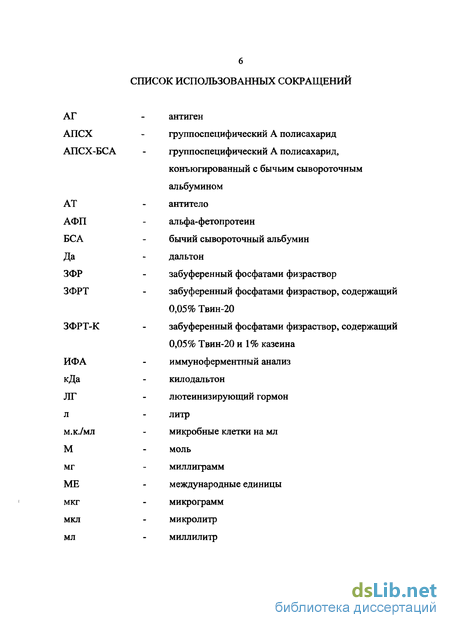 6

СПИСОК ИСПОЛЬЗОВАННЫХ СОКРАЩЕНИЙ

| | | |
|---|---|---|
| АГ | - | антиген |
| АПСХ | - | группоспецифический А полисахарид |
| АПСХ-БСА | - | группоспецифический А полисахарид, конъюгированный с бычьим сывороточным альбумином |
| АТ | - | антитело |
| АФП | - | альфа-фетопротеин |
| БСА | - | бычий сывороточный альбумин |
| Да | - | дальтон |
| ЗФР | - | забуференный фосфатами физраствор |
| ЗФРТ | - | забуференный фосфатами физраствор, содержащий 0,05% Твин-20 |
| ЗФРТ-К | - | забуференный фосфатами физраствор, содержащий 0,05% Твин-20 и 1% казеина |
| ИФА | - | иммуноферментный анализ |
| кДа | - | килодальтон |
| ЛГ | - | лютеинизирующий гормон |
| л | - | литр |
| м.к./мл | - | микробные клетки на мл |
| М | - | моль |
| мг | - | миллиграмм |
| МЕ | - | международные единицы |
| мкг | - | микрограмм |
| мкл | - | микролитр |
| мл | - | миллилитр |

dsLib.net
библиотека диссертаций